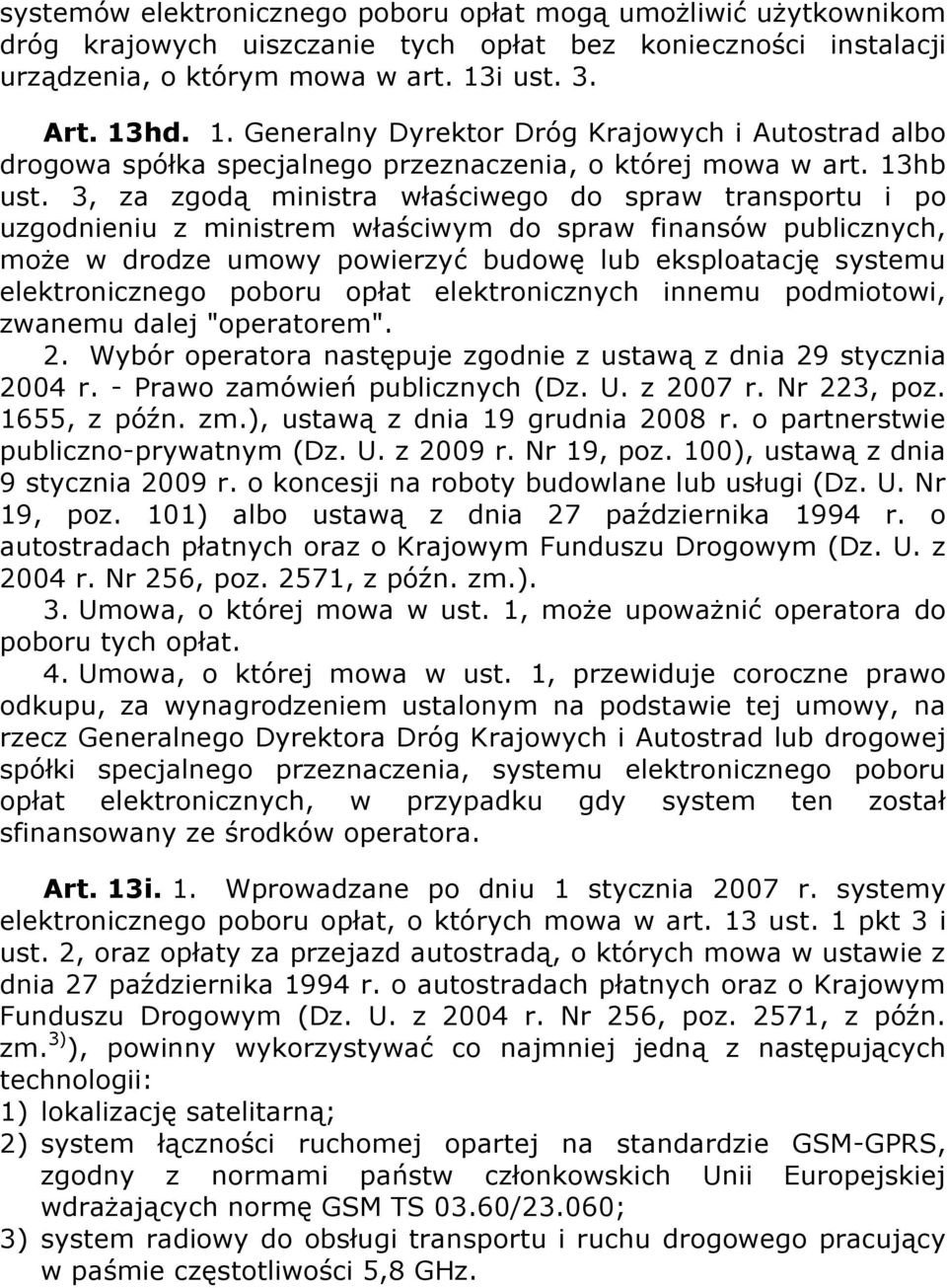 systemów elektronicznego poboru opłat mogą umożliwić użytkownikom dróg krajowych uiszczanie tych opłat bez konieczności instalacji urządzenia, o którym mowa w art. 13i ust. 3.

Art. 13hd. 1. Generalny Dyrektor Dróg Krajowych i Autostrad albo drogowa spółka specjalnego przeznaczenia, o której mowa w art. 13hb ust. 3, za zgodą ministra właściwego do spraw transportu i po uzgodnieniu z ministrem właściwym do spraw finansów publicznych, może w drodze umowy powierzyć budowę lub eksploatację systemu elektronicznego poboru opłat elektronicznych innemu podmiotowi, zwanemu dalej "operatorem".

2. Wybór operatora następuje zgodnie z ustawą z dnia 29 stycznia 2004 r. - Prawo zamówień publicznych (Dz. U. z 2007 r. Nr 223, poz. 1655, z późn. zm.), ustawą z dnia 19 grudnia 2008 r. o partnerstwie publiczno-prywatnym (Dz. U. z 2009 r. Nr 19, poz. 100), ustawą z dnia 9 stycznia 2009 r. o koncesji na roboty budowlane lub usługi (Dz. U. Nr 19, poz. 101) albo ustawą z dnia 27 października 1994 r. o autostradach płatnych oraz o Krajowym Funduszu Drogowym (Dz. U. z 2004 r. Nr 256, poz. 2571, z późn. zm.).

3. Umowa, o której mowa w ust. 1, może upoważnić operatora do poboru tych opłat.

4. Umowa, o której mowa w ust. 1, przewiduje coroczne prawo odkupu, za wynagrodzeniem ustalonym na podstawie tej umowy, na rzecz Generalnego Dyrektora Dróg Krajowych i Autostrad lub drogowej spółki specjalnego przeznaczenia, systemu elektronicznego poboru opłat elektronicznych, w przypadku gdy system ten został sfinansowany ze środków operatora.

Art. 13i. 1. Wprowadzane po dniu 1 stycznia 2007 r. systemy elektronicznego poboru opłat, o których mowa w art. 13 ust. 1 pkt 3 i ust. 2, oraz opłaty za przejazd autostradą, o których mowa w ustawie z dnia 27 października 1994 r. o autostradach płatnych oraz o Krajowym Funduszu Drogowym (Dz. U. z 2004 r. Nr 256, poz. 2571, z późn. zm.$^{3)}$), powinny wykorzystywać co najmniej jedną z następujących technologii:
1) lokalizację satelitarną;
2) system łączności ruchomej opartej na standardzie GSM-GPRS, zgodny z normami państw członkowskich Unii Europejskiej wdrażających normę GSM TS 03.60/23.060;
3) system radiowy do obsługi transportu i ruchu drogowego pracujący w paśmie częstotliwości 5,8 GHz.